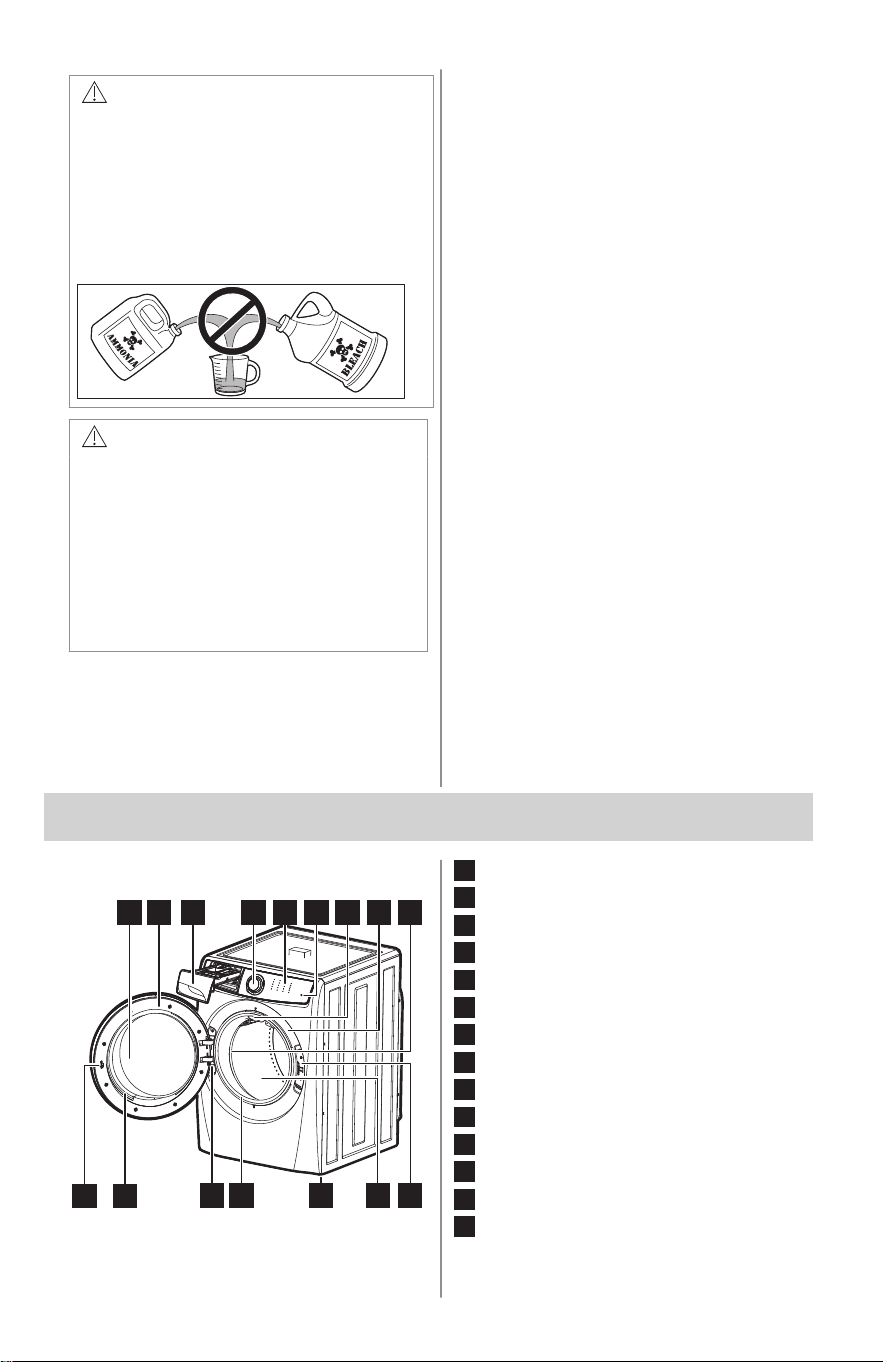 AMMONIA

BLEACH